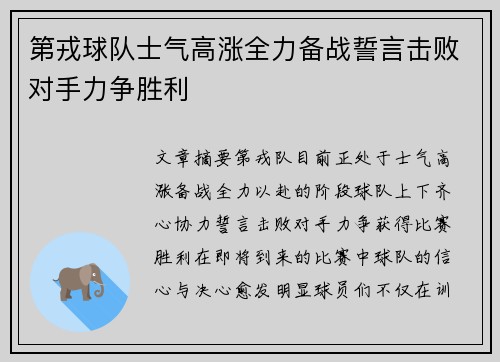 第戎球队士气高涨全力备战誓言击败对手力争胜利

文章摘要第戎队目前正处于士气高涨备战全力以赴的阶段球队上下齐心协力誓言击败对手力争获得比赛胜利在即将到来的比赛中球队的信心与决心愈发明显球员们不仅在训